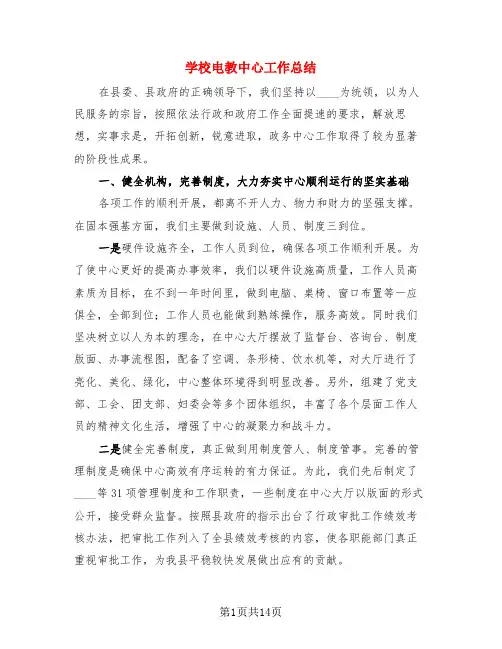 学校电教中心工作总结

在县委、县政府的正确领导下，我们坚持以____为统领，以为人民服务的宗旨，按照依法行政和政府工作全面提速的要求，解放思想，实事求是，开拓创新，锐意进取，政务中心工作取得了较为显著的阶段性成果。

一、健全机构，完善制度，大力夯实中心顺利运行的坚实基础

各项工作的顺利开展，都离不开人力、物力和财力的坚强支撑。在固本强基方面，我们主要做到设施、人员、制度三到位。

一是硬件设施齐全，工作人员到位，确保各项工作顺利开展。为了使中心更好的提高办事效率，我们以硬件设施高质量，工作人员高素质为目标，在不到一年时间里，做到电脑、桌椅、窗口布置等一应俱全，全部到位；工作人员也能做到熟练操作，服务高效。同时我们坚决树立以人为本的理念，在中心大厅摆放了监督台、咨询台、制度版面、办事流程图，配备了空调、条形椅、饮水机等，对大厅进行了亮化、美化、绿化，中心整体环境得到明显改善。另外，组建了党支部、工会、团支部、妇委会等多个团体组织，丰富了各个层面工作人员的精神文化生活，增强了中心的凝聚力和战斗力。

二是健全完善制度，真正做到用制度管人、制度管事。完善的管理制度是确保中心高效有序运转的有力保证。为此，我们先后制定了____等31项管理制度和工作职责，一些制度在中心大厅以版面的形式公开，接受群众监督。按照县政府的指示出台了行政审批工作绩效考核办法，把审批工作列入了全县绩效考核的内容，使各职能部门真正重视审批工作，为我县平稳较快发展做出应有的贡献。

第1页共14页